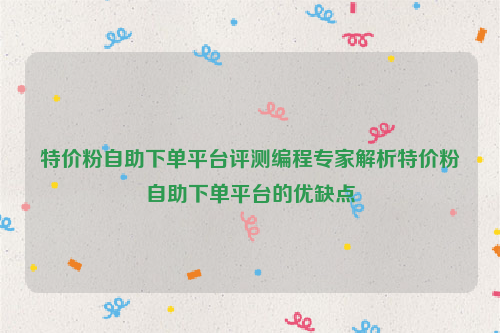 特价粉自助下单平台评测编程专家解析特价粉自助下单平台的优缺点